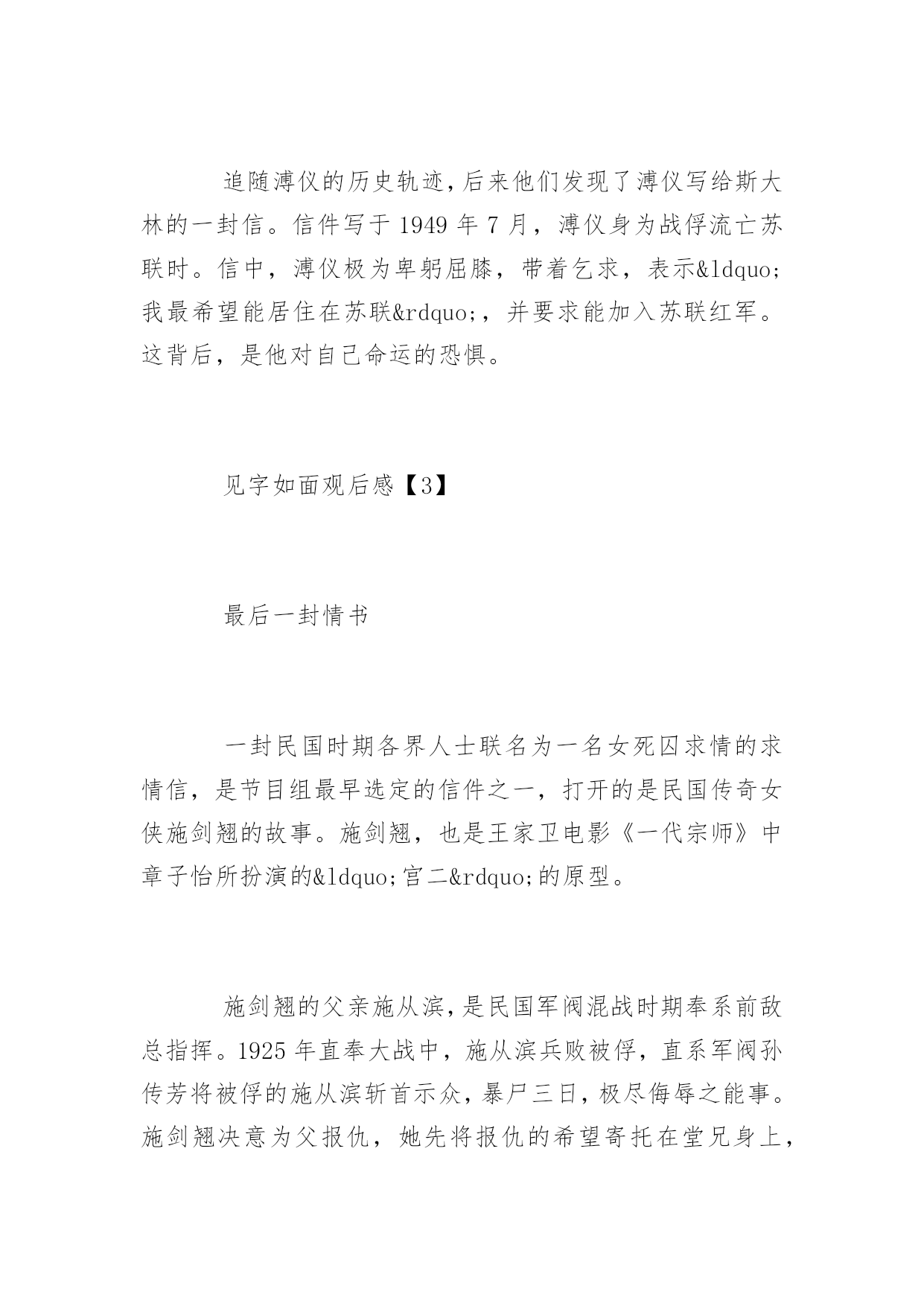 追随溥仪的历史轨迹，后来他们发现了溥仪写给斯大林的一封信。信件写于 1949 年 7 月，溥仪身为战俘流亡苏联时。信中，溥仪极为卑躬屈膝，带着乞求，表示&ldquo;我最希望能居住在苏联&rdquo;，并要求能加入苏联红军。这背后，是他对自己命运的恐惧。

见字如面观后感【3】

最后一封情书

一封民国时期各界人士联名为一名女死囚求情的求情信，是节目组最早选定的信件之一，打开的是民国传奇女侠施剑翘的故事。施剑翘，也是王家卫电影《一代宗师》中章子怡所扮演的&ldquo;宫二&rdquo;的原型。

施剑翘的父亲施从滨，是民国军阀混战时期奉系前敌总指挥。1925 年直奉大战中，施从滨兵败被俘，直系军阀孙传芳将被俘的施从滨斩首示众，暴尸三日，极尽侮辱之能事。施剑翘决意为父报仇，她先将报仇的希望寄托在堂兄身上，